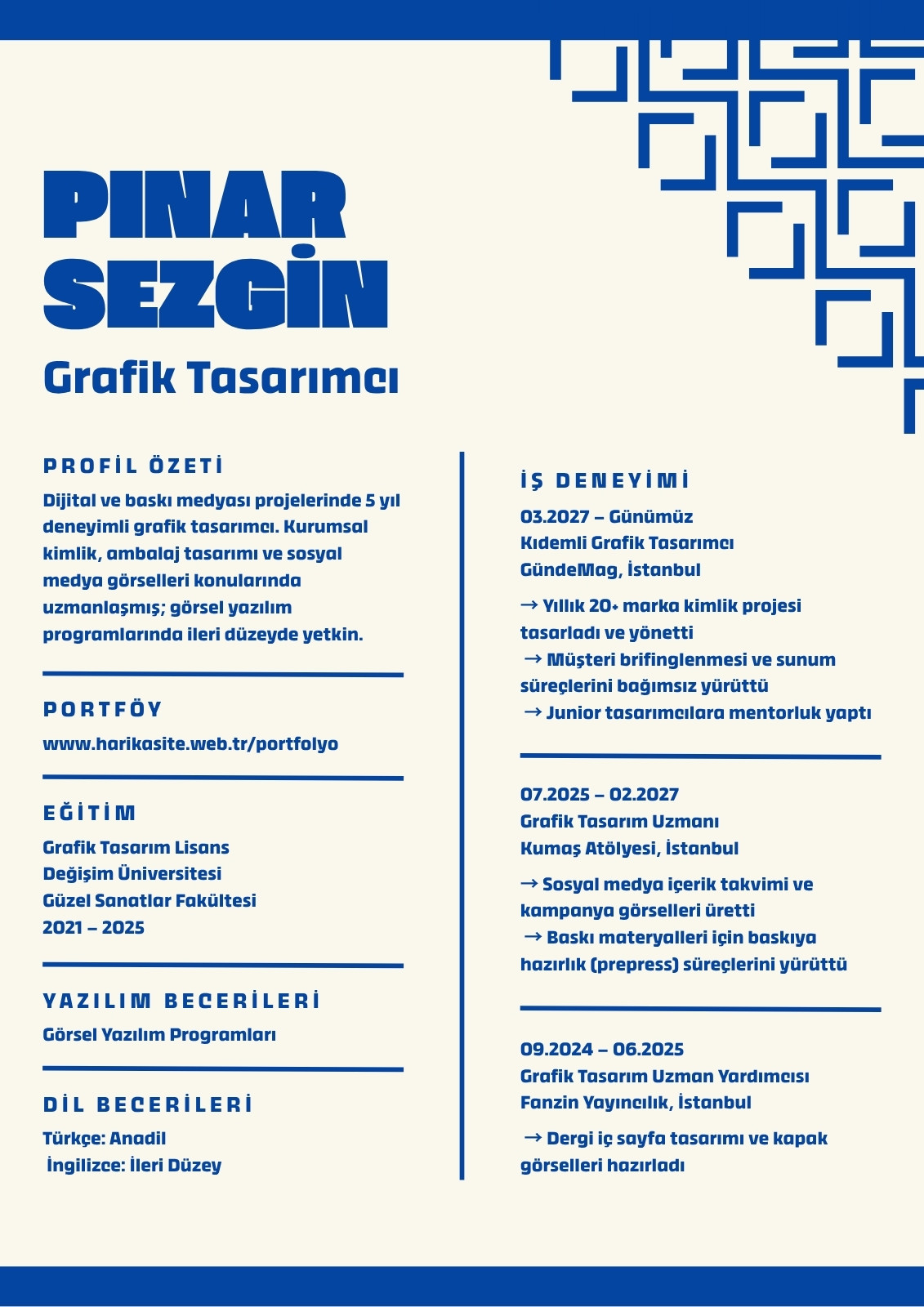 PINAR SEZGİN

Grafik Tasarımcı

PROFİL ÖZETİ

Dijital ve baskı medyası projelerinde 5 yıl deneyimli grafik tasarımcı. Kurumsal kimlik, ambalaj tasarımı ve sosyal medya görselleri konularında uzmanlaşmış; görsel yazılım programlarında ileri düzeyde yetkin.

PORTFÖY

www.harikasite.web.tr/portfolyo

EĞİTİM

Grafik Tasarım Lisans
Değişim Üniversitesi
Güzel Sanatlar Fakültesi
2021 – 2025

YAZILIM BECERİLERİ

Görsel Yazılım Programları

DİL BECERİLERİ

Türkçe: Anadil
İngilizce: İleri Düzey

İŞ DENEYİMİ

03.2027 – Günümüz
Kıdemli Grafik Tasarımcı
GündeMag, İstanbul

→ Yıllık 20+ marka kimlik projesi tasarladı ve yönetti
→ Müşteri brifinglenmesi ve sunum süreçlerini bağımsız yürüttü
→ Junior tasarımcılara mentorluk yaptı

07.2025 – 02.2027
Grafik Tasarım Uzmanı
Kumaş Atölyesi, İstanbul

→ Sosyal medya içerik takvimi ve kampanya görselleri üretti
→ Baskı materyalleri için baskıya hazırlık (prepress) süreçlerini yürüttü

09.2024 – 06.2025
Grafik Tasarım Uzman Yardımcısı
Fanzin Yayıncılık, İstanbul

→ Dergi iç sayfa tasarımı ve kapak görselleri hazırladı